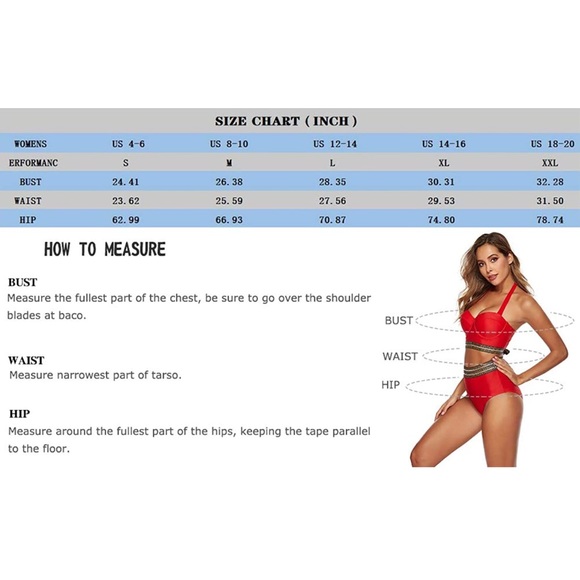 SIZE CHART ( INCH )

| WOMENS | US 4-6 | US 8-10 | US 12-14 | US 14-16 | US 18-20 |
|---|---|---|---|---|---|
| ERFORMANC | S | M | L | XL | XXL |
| BUST | 24.41 | 26.38 | 28.35 | 30.31 | 32.28 |
| WAIST | 23.62 | 25.59 | 27.56 | 29.53 | 31.50 |
| HIP | 62.99 | 66.93 | 70.87 | 74.80 | 78.74 |

HOW TO MEASURE

BUST
Measure the fullest part of the chest, be sure to go over the shoulder blades at baco.

WAIST
Measure narrowest part of tarso.

HIP
Measure around the fullest part of the hips, keeping the tape parallel to the floor.

BUST
WAIST
HIP